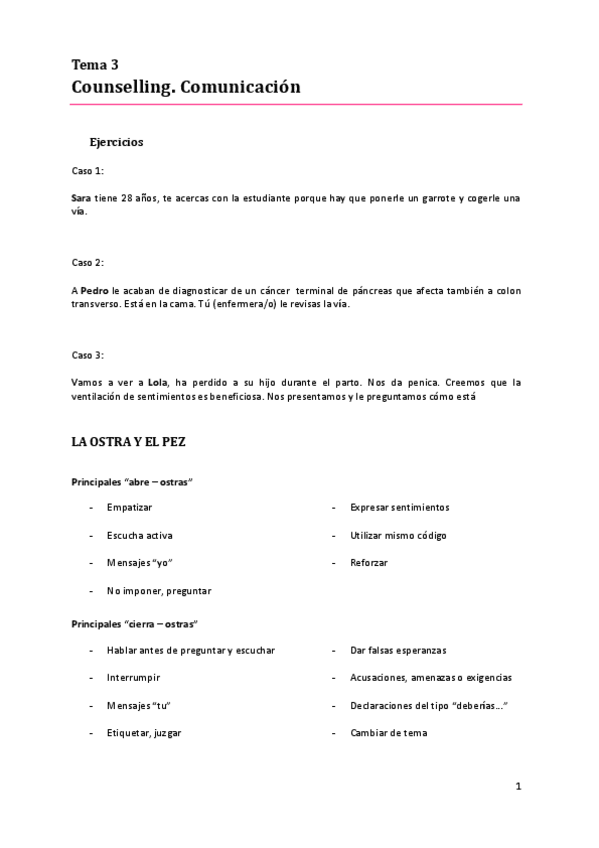 Tema 3
Counselling. Comunicación

Ejercicios

Caso 1:

Sara tiene 28 años, te acercas con la estudiante porque hay que ponerle un garrote y cogerle una vía.

Caso 2:

A Pedro le acaban de diagnosticar de un cáncer terminal de páncreas que afecta también a colon transverso. Está en la cama. Tú (enfermera/o) le revisas la vía.

Caso 3:

Vamos a ver a Lola, ha perdido a su hijo durante el parto. Nos da penica. Creemos que la ventilación de sentimientos es beneficiosa. Nos presentamos y le preguntamos cómo está

LA OSTRA Y EL PEZ

Principales "abre – ostras"

- Empatizar
- Escucha activa
- Mensajes "yo"
- No imponer, preguntar

- Expresar sentimientos
- Utilizar mismo código
- Reforzar

Principales "cierra – ostras"

- Hablar antes de preguntar y escuchar
- Interrumpir
- Mensajes "tu"
- Etiquetar, juzgar

- Dar falsas esperanzas
- Acusaciones, amenazas o exigencias
- Declaraciones del tipo "deberías…"
- Cambiar de tema

1